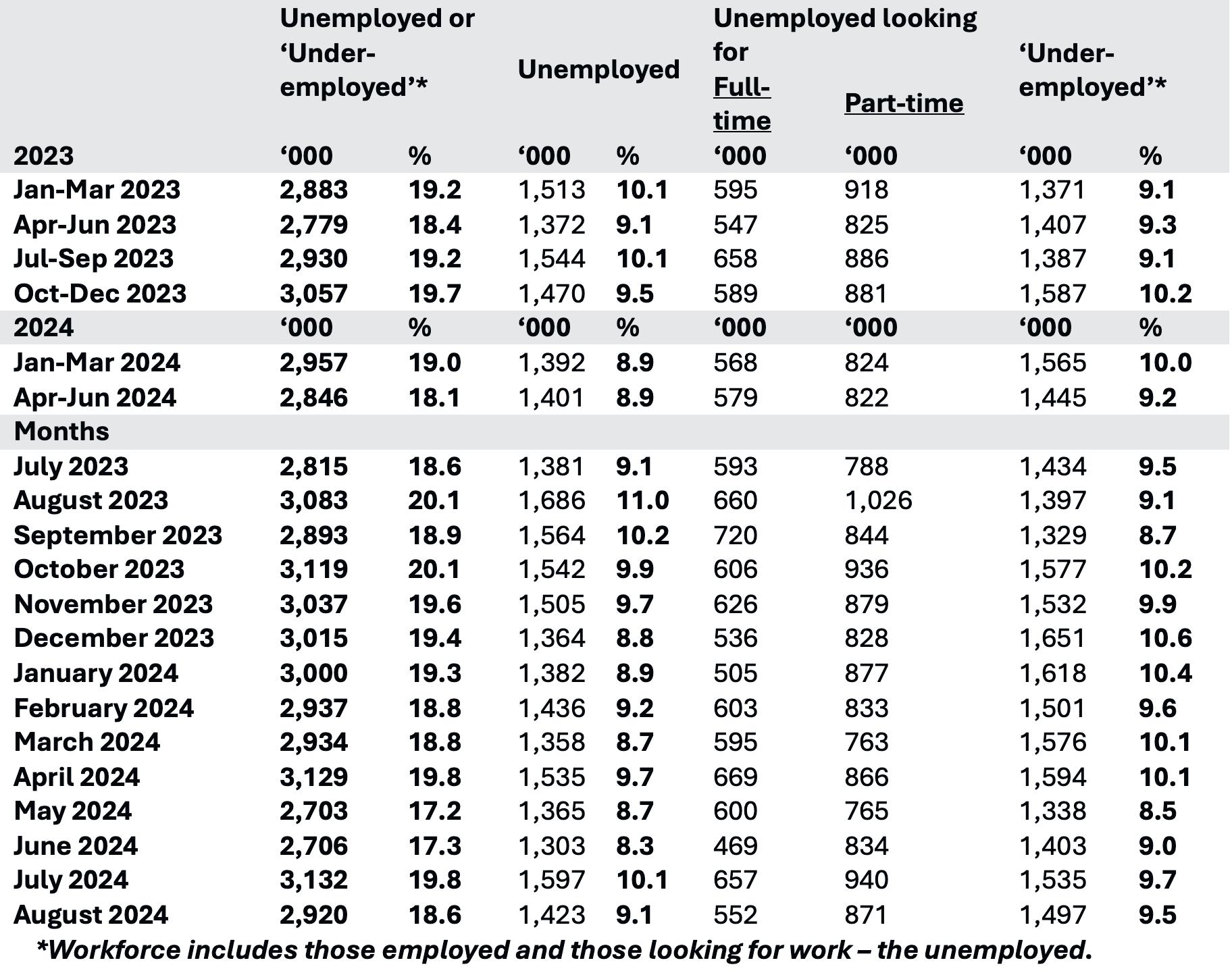 |  | Unemployed or 'Under-employed'* |  | Unemployed |  | Unemployed looking for Full-time | Part-time | 'Under-employed'* |  |
|---|---|---|---|---|---|---|---|---|
| 2023 | '000 | % | '000 | % | '000 | '000 | '000 | % |
| Jan-Mar 2023 | 2,883 | 19.2 | 1,513 | 10.1 | 595 | 918 | 1,371 | 9.1 |
| Apr-Jun 2023 | 2,779 | 18.4 | 1,372 | 9.1 | 547 | 825 | 1,407 | 9.3 |
| Jul-Sep 2023 | 2,930 | 19.2 | 1,544 | 10.1 | 658 | 886 | 1,387 | 9.1 |
| Oct-Dec 2023 | 3,057 | 19.7 | 1,470 | 9.5 | 589 | 881 | 1,587 | 10.2 |
| 2024 | '000 | % | '000 | % | '000 | '000 | '000 | % |
| Jan-Mar 2024 | 2,957 | 19.0 | 1,392 | 8.9 | 568 | 824 | 1,565 | 10.0 |
| Apr-Jun 2024 | 2,846 | 18.1 | 1,401 | 8.9 | 579 | 822 | 1,445 | 9.2 |
| Months |  |  |  |  |  |  |  |  |
| July 2023 | 2,815 | 18.6 | 1,381 | 9.1 | 593 | 788 | 1,434 | 9.5 |
| August 2023 | 3,083 | 20.1 | 1,686 | 11.0 | 660 | 1,026 | 1,397 | 9.1 |
| September 2023 | 2,893 | 18.9 | 1,564 | 10.2 | 720 | 844 | 1,329 | 8.7 |
| October 2023 | 3,119 | 20.1 | 1,542 | 9.9 | 606 | 936 | 1,577 | 10.2 |
| November 2023 | 3,037 | 19.6 | 1,505 | 9.7 | 626 | 879 | 1,532 | 9.9 |
| December 2023 | 3,015 | 19.4 | 1,364 | 8.8 | 536 | 828 | 1,651 | 10.6 |
| January 2024 | 3,000 | 19.3 | 1,382 | 8.9 | 505 | 877 | 1,618 | 10.4 |
| February 2024 | 2,937 | 18.8 | 1,436 | 9.2 | 603 | 833 | 1,501 | 9.6 |
| March 2024 | 2,934 | 18.8 | 1,358 | 8.7 | 595 | 763 | 1,576 | 10.1 |
| April 2024 | 3,129 | 19.8 | 1,535 | 9.7 | 669 | 866 | 1,594 | 10.1 |
| May 2024 | 2,703 | 17.2 | 1,365 | 8.7 | 600 | 765 | 1,338 | 8.5 |
| June 2024 | 2,706 | 17.3 | 1,303 | 8.3 | 469 | 834 | 1,403 | 9.0 |
| July 2024 | 3,132 | 19.8 | 1,597 | 10.1 | 657 | 940 | 1,535 | 9.7 |
| August 2024 | 2,920 | 18.6 | 1,423 | 9.1 | 552 | 871 | 1,497 | 9.5 |

*Workforce includes those employed and those looking for work – the unemployed.